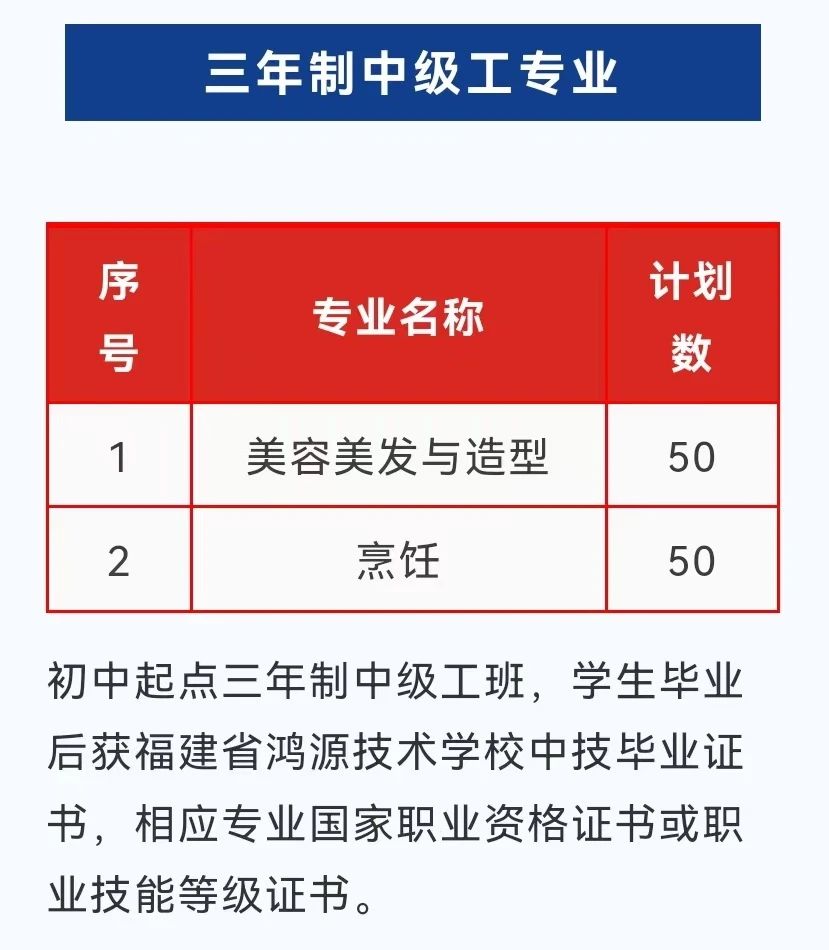 三年制中级工专业

| 序号 | 专业名称 | 计划数 |
|---|---|---|
| 1 | 美容美发与造型 | 50 |
| 2 | 烹饪 | 50 |

初中起点三年制中级工班，学生毕业后获福建省鸿源技术学校中技毕业证书，相应专业国家职业资格证书或职业技能等级证书。